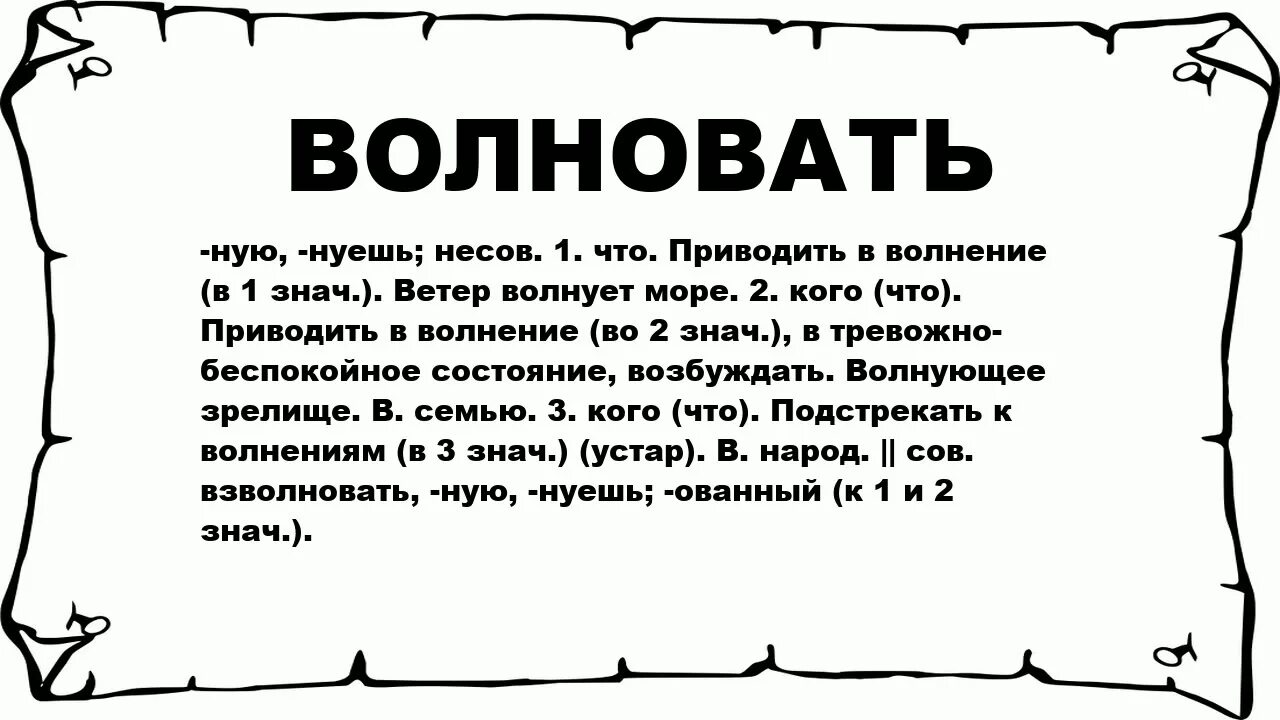 ВОЛНОВАТЬ

-ную, -нуешь; несов. 1. что. Приводить в волнение (в 1 знач.). Ветер волнует море. 2. кого (что). Приводить в волнение (во 2 знач.), в тревожно-беспокойное состояние, возбуждать. Волнующее зрелище. В. семью. 3. кого (что). Подстрекать к волнениям (в 3 знач.) (устар). В. народ. || сов. взволновать, -ную, -нуешь; -ованный (к 1 и 2 знач.).